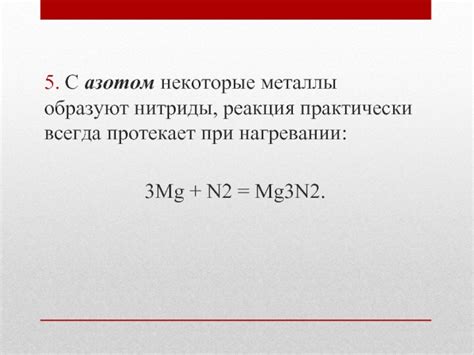 5. С азотом некоторые металлы образуют нитриды, реакция практически всегда протекает при нагревании:

3Mg + N2 = Mg3N2.